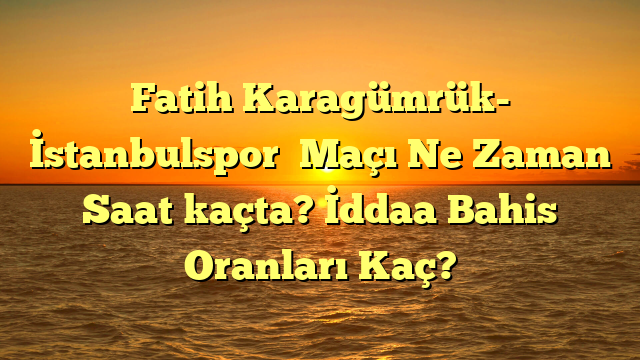 Fatih Karagümrük- İstanbulspor  Maçı Ne Zaman Saat kaçta? İddaa Bahis Oranları Kaç?